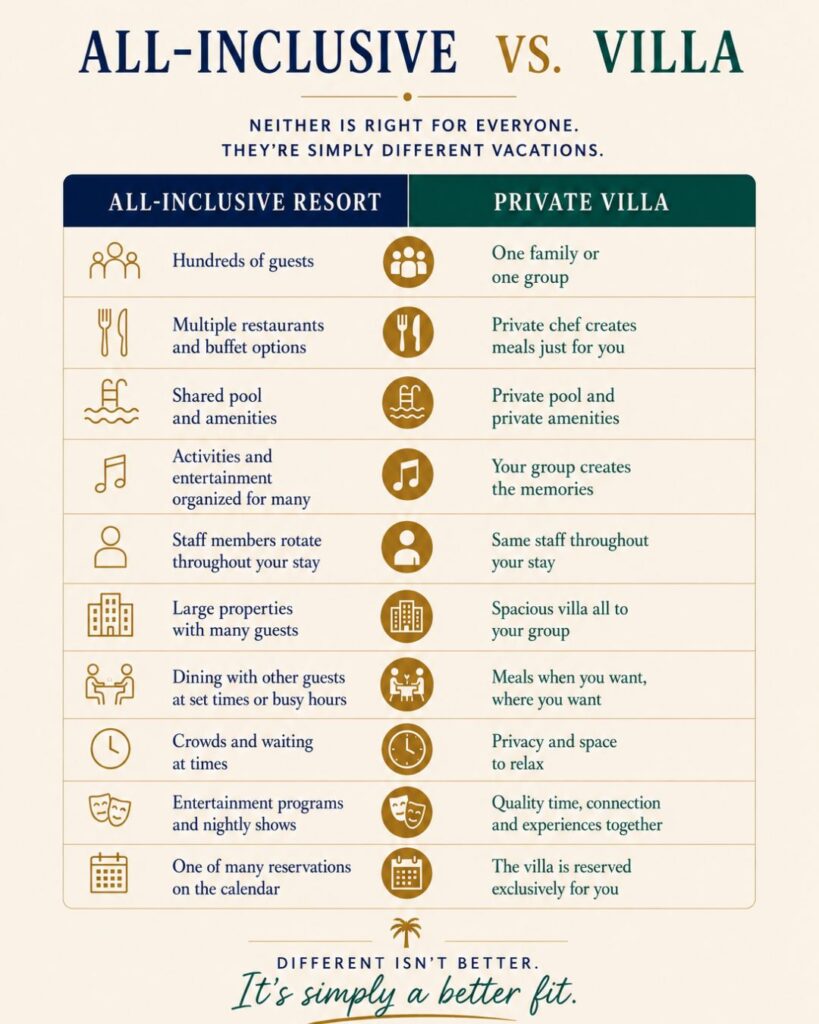 ALL-INCLUSIVE VS. VILLA

NEITHER IS RIGHT FOR EVERYONE. THEY'RE SIMPLY DIFFERENT VACATIONS.

| ALL-INCLUSIVE RESORT | PRIVATE VILLA |
|---|---|
| Hundreds of guests | One family or one group |
| Multiple restaurants and buffet options | Private chef creates meals just for you |
| Shared pool and amenities | Private pool and private amenities |
| Activities and entertainment organized for many | Your group creates the memories |
| Staff members rotate throughout your stay | Same staff throughout your stay |
| Large properties with many guests | Spacious villa all to your group |
| Dining with other guests at set times or busy hours | Meals when you want, where you want |
| Crowds and waiting at times | Privacy and space to relax |
| Entertainment programs and nightly shows | Quality time, connection and experiences together |
| One of many reservations on the calendar | The villa is reserved exclusively for you |

DIFFERENT ISN'T BETTER.
It's simply a better fit.